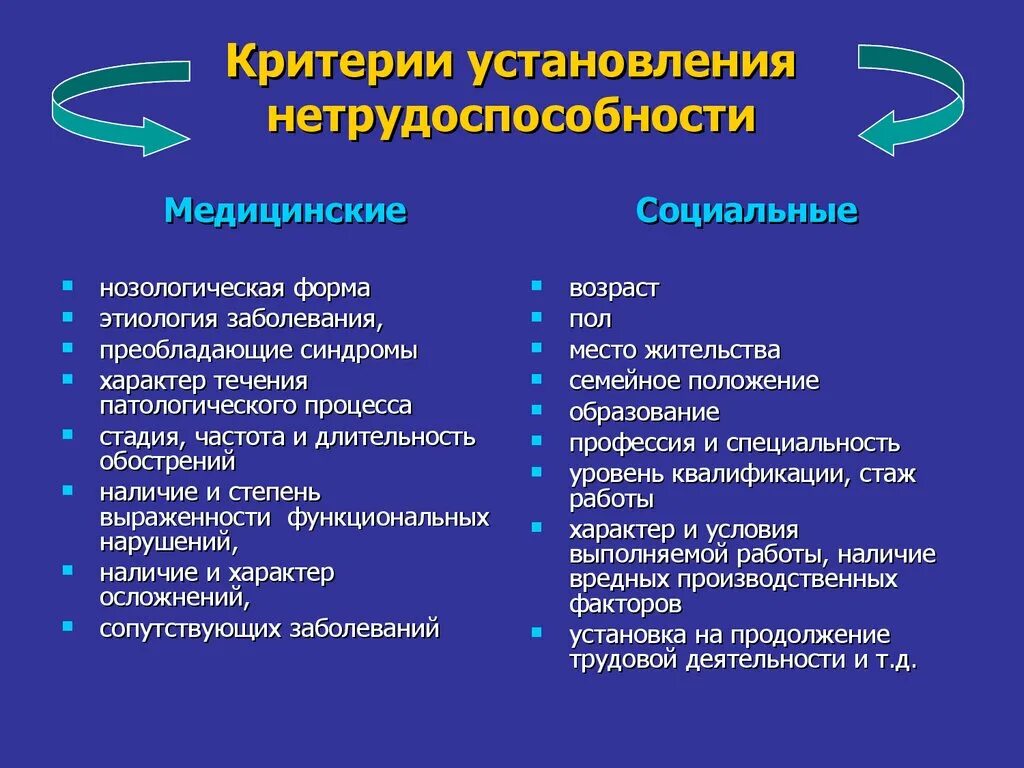 Критерии установления нетрудоспособности

Медицинские

- нозологическая форма
- этиология заболевания,
- преобладающие синдромы
- характер течения патологического процесса
- стадия, частота и длительность обострений
- наличие и степень выраженности функциональных нарушений,
- наличие и характер осложнений,
- сопутствующих заболеваний

Социальные

- возраст
- пол
- место жительства
- семейное положение
- образование
- профессия и специальность
- уровень квалификации, стаж работы
- характер и условия выполняемой работы, наличие вредных производственных факторов
- установка на продолжение трудовой деятельности и т.д.